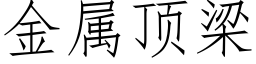 金属顶梁